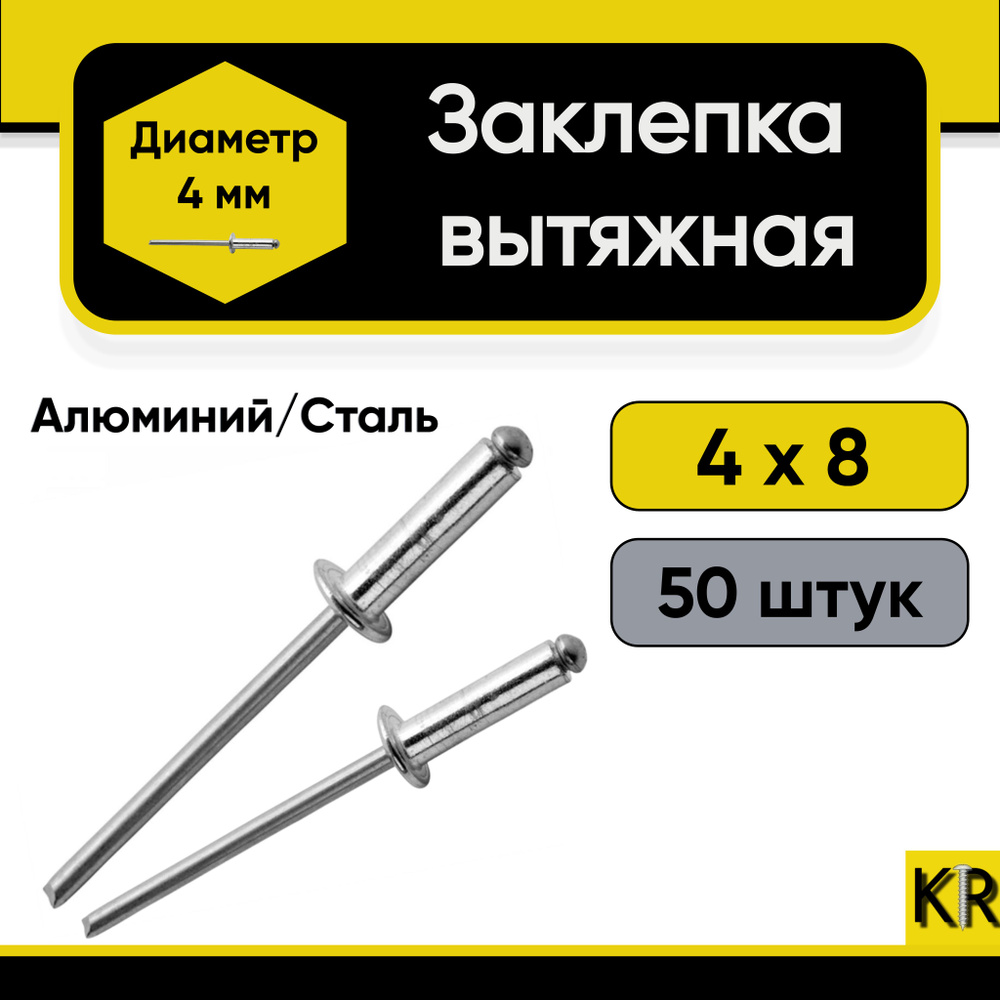 Диаметр
4 мм

Заклепка вытяжная

Алюминий/Сталь

4 x 8

50 штук

KR